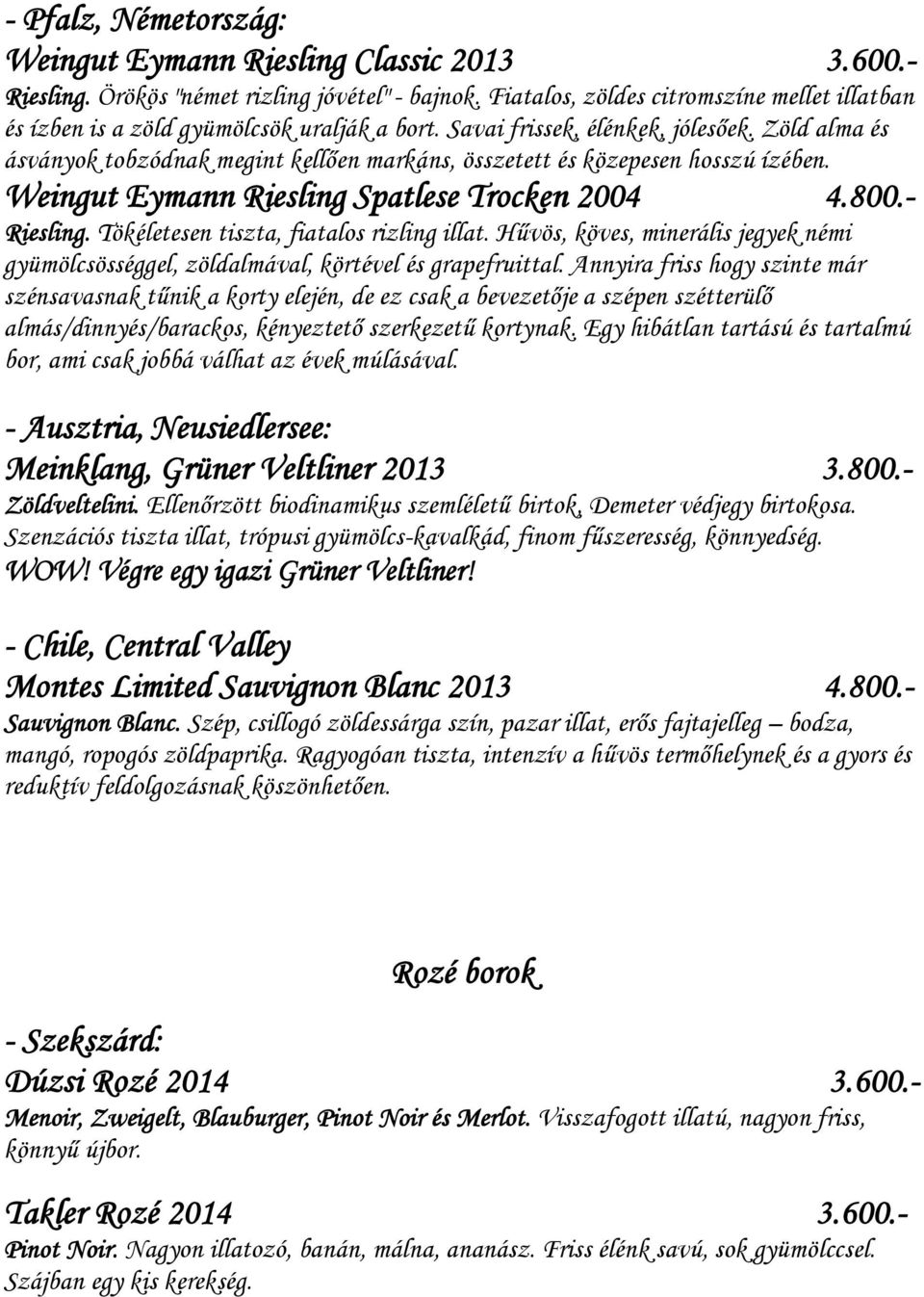 - Pfalz, Németország:
Weingut Eymann Riesling Classic 2013 3.600.-
Riesling. Örökös "német rizling jóvétel" - bajnok. Fiatalos, zöldes citromszíne mellet illatban és ízben is a zöld gyümölcsök uralják a bort. Savai frissek, élénkek, jólesőek. Zöld alma és ásványok tobzódnak megint kellően markáns, összetett és közepesen hosszú ízében.
Weingut Eymann Riesling Spatlese Trocken 2004 4.800.-
Riesling. Tökéletesen tiszta, fiatalos rizling illat. Hűvös, köves, minerális jegyek némi gyümölcsösséggel, zöldalmával, körtével és grapefruittal. Annyira friss hogy szinte már szénsavasnak tűnik a korty elején, de ez csak a bevezetője a szépen szétterülő almás/dinnyés/barackos, kényeztető szerkezetű kortynak. Egy hibátlan tartású és tartalmú bor, ami csak jobbá válhat az évek múlásával.

- Ausztria, Neusiedlersee:
Meinklang, Grüner Veltliner 2013 3.800.-
Zöldveltelini. Ellenőrzött biodinamikus szemléletű birtok, Demeter védjegy birtokosa. Szenzációs tiszta illat, trópusi gyümölcs-kavalkád, finom fűszeresség, könnyedség. WOW! Végre egy igazi Grüner Veltliner!

- Chile, Central Valley
Montes Limited Sauvignon Blanc 2013 4.800.-
Sauvignon Blanc. Szép, csillogó zöldessárga szín, pazar illat, erős fajtajelleg – bodza, mangó, ropogós zöldpaprika. Ragyogóan tiszta, intenzív a hűvös termőhelynek és a gyors és reduktív feldolgozásnak köszönhetően.

Rozé borok

- Szekszárd:
Dúzsi Rozé 2014 3.600.-
Menoir, Zweigelt, Blauburger, Pinot Noir és Merlot. Visszafogott illatú, nagyon friss, könnyű újbor.

Takler Rozé 2014 3.600.-
Pinot Noir. Nagyon illatozó, banán, málna, ananász. Friss élénk savú, sok gyümölccsel. Szájban egy kis kerekség.